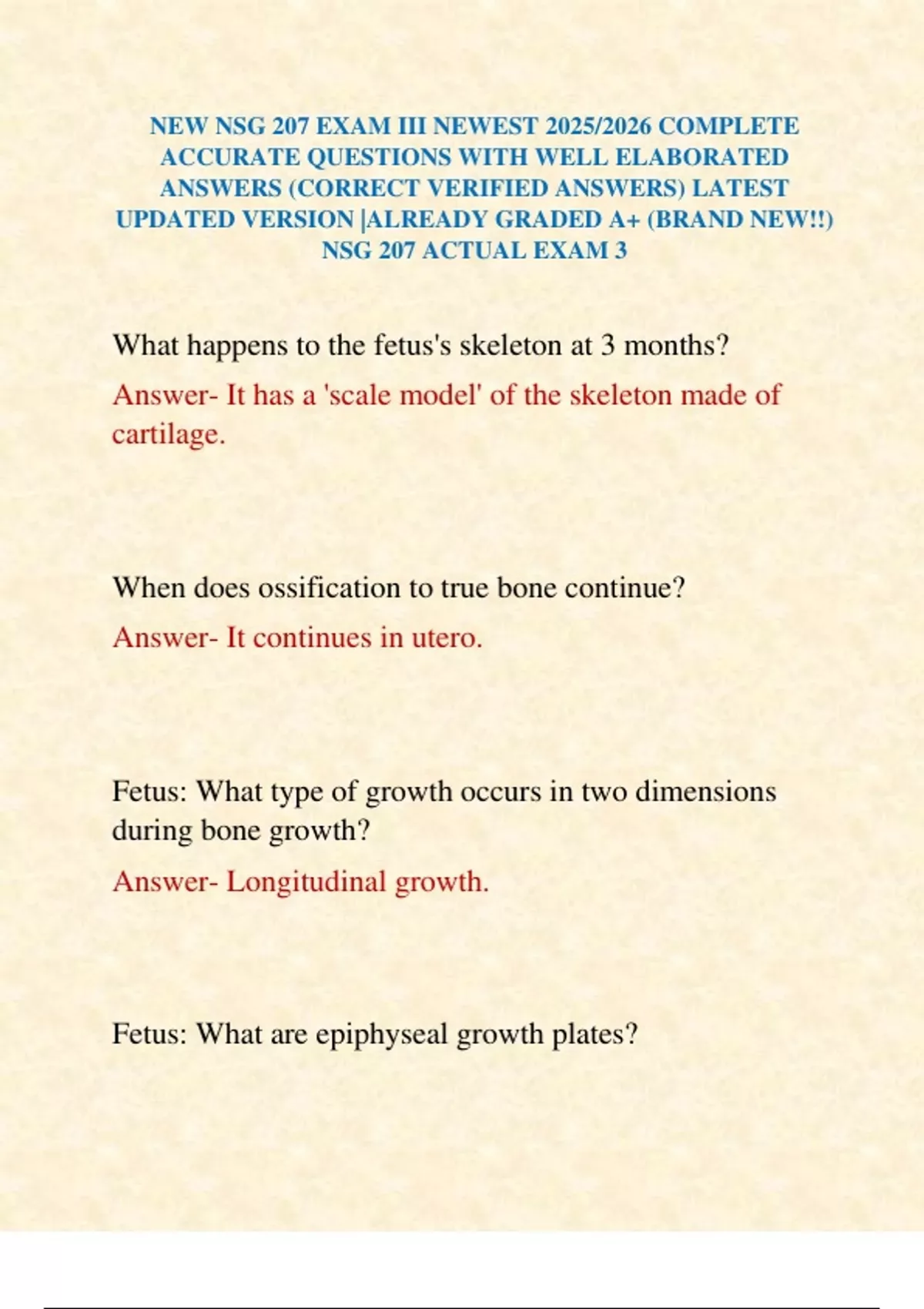 NEW NSG 207 EXAM III NEWEST 2025/2026 COMPLETE ACCURATE QUESTIONS WITH WELL ELABORATED ANSWERS (CORRECT VERIFIED ANSWERS) LATEST UPDATED VERSION |ALREADY GRADED A+ (BRAND NEW!!) NSG 207 ACTUAL EXAM 3

What happens to the fetus's skeleton at 3 months?

Answer- It has a 'scale model' of the skeleton made of cartilage.

When does ossification to true bone continue?

Answer- It continues in utero.

Fetus: What type of growth occurs in two dimensions during bone growth?

Answer- Longitudinal growth.

Fetus: What are epiphyseal growth plates?